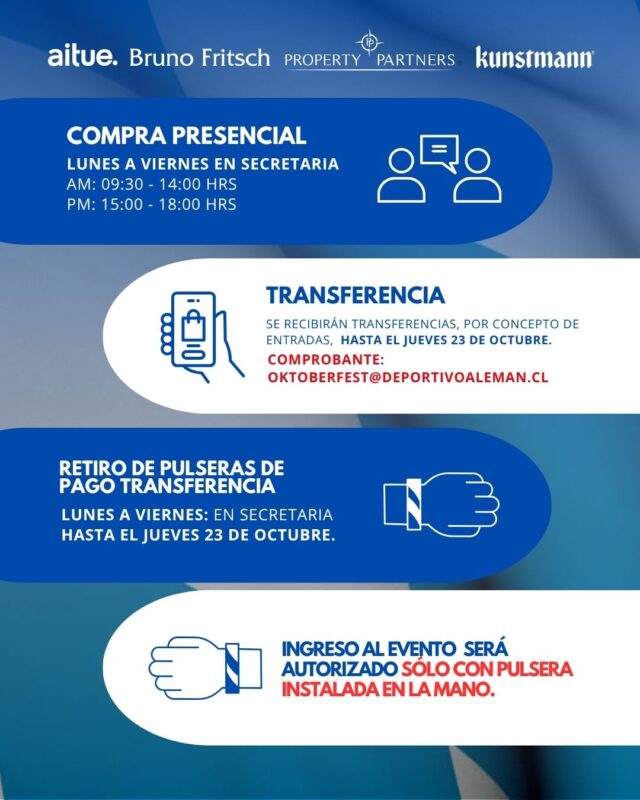 aitue. Bruno Fritsch PROPERTY PARTNERS kunstmann

COMPRA PRESENCIAL

LUNES A VIERNES EN SECRETARIA
AM: 09:30 - 14:00 HRS
PM: 15:00 - 18:00 HRS

TRANSFERENCIA

SE RECIBIRÁN TRANSFERENCIAS, POR CONCEPTO DE ENTRADAS, HASTA EL JUEVES 23 DE OCTUBRE.

COMPROBANTE:
OKTOBERFEST@DEPORTIVOALEMAN.CL

RETIRO DE PULSERAS DE PAGO TRANSFERENCIA

LUNES A VIERNES: EN SECRETARIA
HASTA EL JUEVES 23 DE OCTUBRE.

INGRESO AL EVENTO SERÁ AUTORIZADO SÓLO CON PULSERA INSTALADA EN LA MANO.